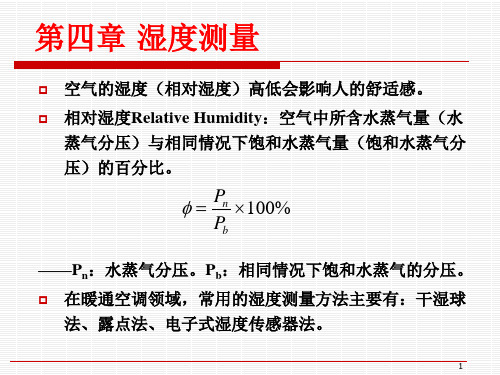 第四章 湿度测量

空气的湿度（相对湿度）高低会影响人的舒适感。

相对湿度Relative Humidity：空气中所含水蒸气量（水蒸气分压）与相同情况下饱和水蒸气量（饱和水蒸气分压）的百分比。

$\phi = \frac{P_n}{P_b} \times 100\%$

——$P_n$：水蒸气分压。$P_b$：相同情况下饱和水蒸气的分压。

在暖通空调领域，常用的湿度测量方法主要有：干湿球法、露点法、电子式湿度传感器法。

1